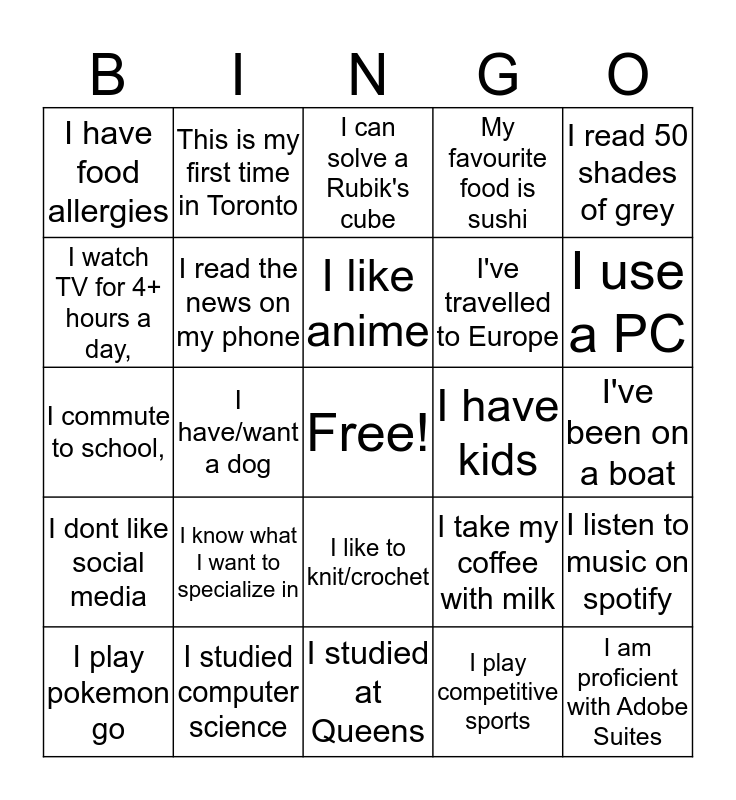 | B | I | N | G | O |
|---|---|---|---|---|
| I have food allergies | This is my first time in Toronto | I can solve a Rubik's cube | My favourite food is sushi | I read 50 shades of grey |
| I watch TV for 4+ hours a day, | I read the news on my phone | I like anime | I've travelled to Europe | I use a PC |
| I commute to school, | I have/want a dog | Free! | I have kids | I've been on a boat |
| I dont like social media | I know what I want to specialize in | I like to knit/crochet | I take my coffee with milk | I listen to music on spotify |
| I play pokemon go | I studied computer science | I studied at Queens | I play competitive sports | I am proficient with Adobe Suites |